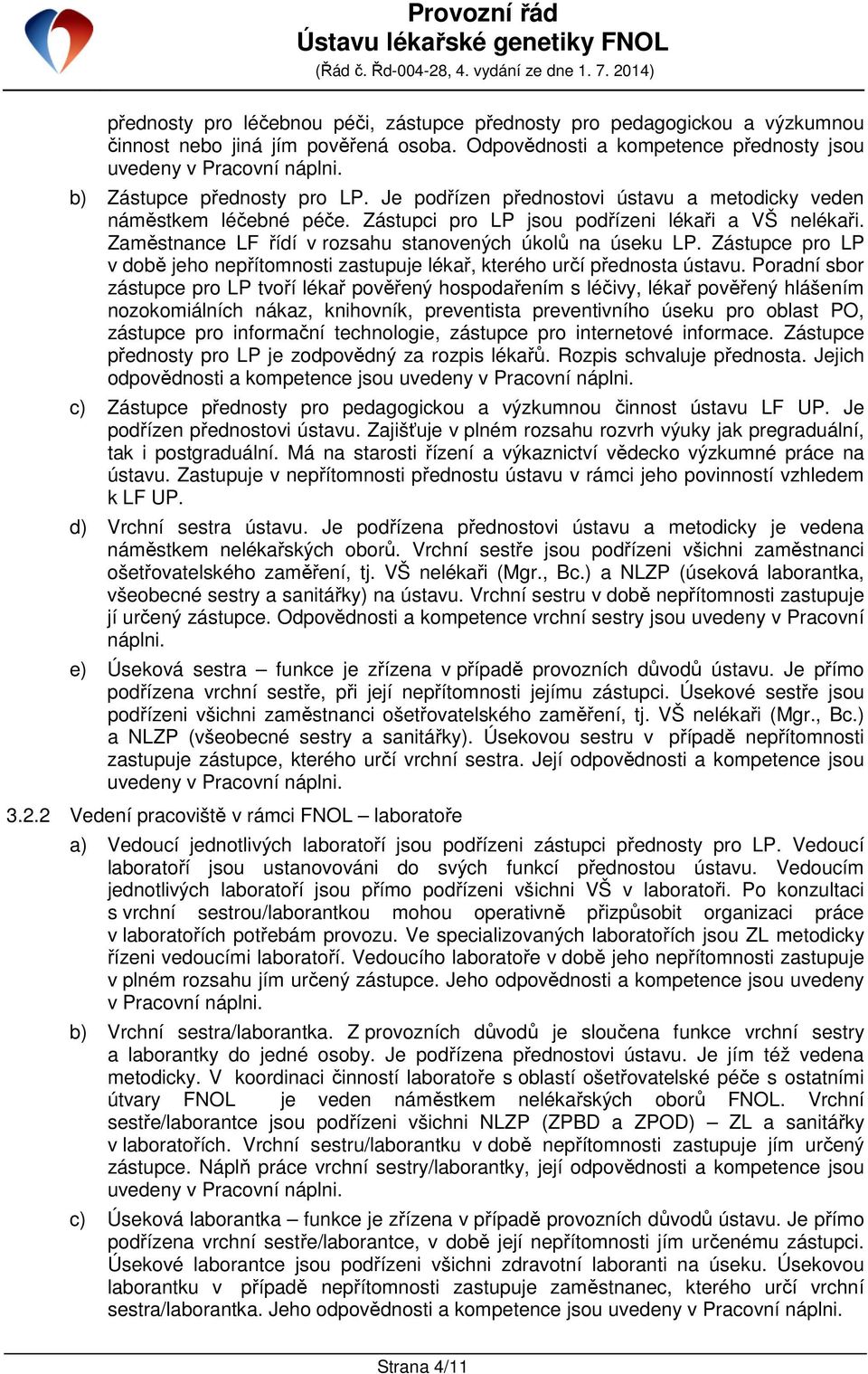 Provozní řád
Ústavu lékařské genetiky FNOL
(Řád č. Řd-004-28, 4. vydání ze dne 1. 7. 2014)

přednosty pro léčebnou péči, zástupce přednosty pro pedagogickou a výzkumnou činnost nebo jiná jím pověřená osoba. Odpovědnosti a kompetence přednosty jsou uvedeny v Pracovní náplni.

b) Zástupce přednosty pro LP. Je podřízen přednostovi ústavu a metodicky veden náměstkem léčebné péče. Zástupci pro LP jsou podřízeni lékaři a VŠ nelékaři. Zaměstnance LF řídí v rozsahu stanovených úkolů na úseku LP. Zástupce pro LP v době jeho nepřítomnosti zastupuje lékař, kterého určí přednosta ústavu. Poradní sbor zástupce pro LP tvoří lékař pověřený hospodařením s léčivy, lékař pověřený hlášením nozokomiálních nákaz, knihovník, preventista preventivního úseku pro oblast PO, zástupce pro informační technologie, zástupce pro internetové informace. Zástupce přednosty pro LP je zodpovědný za rozpis lékařů. Rozpis schvaluje přednosta. Jejich odpovědnosti a kompetence jsou uvedeny v Pracovní náplni.

c) Zástupce přednosty pro pedagogickou a výzkumnou činnost ústavu LF UP. Je podřízen přednostovi ústavu. Zajišťuje v plném rozsahu rozvrh výuky jak pregraduální, tak i postgraduální. Má na starosti řízení a výkaznictví vědecko výzkumné práce na ústavu. Zastupuje v nepřítomnosti přednostu ústavu v rámci jeho povinností vzhledem k LF UP.

d) Vrchní sestra ústavu. Je podřízena přednostovi ústavu a metodicky je vedena náměstkem nelékařských oborů. Vrchní sestře jsou podřízeni všichni zaměstnanci ošetřovatelského zaměření, tj. VŠ nelékaři (Mgr., Bc.) a NLZP (úseková laborantka, všeobecné sestry a sanitářky) na ústavu. Vrchní sestru v době nepřítomnosti zastupuje jí určený zástupce. Odpovědnosti a kompetence vrchní sestry jsou uvedeny v Pracovní náplni.

e) Úseková sestra – funkce je zřízena v případě provozních důvodů ústavu. Je přímo podřízena vrchní sestře, při její nepřítomnosti jejímu zástupci. Úsekové sestře jsou podřízeni všichni zaměstnanci ošetřovatelského zaměření, tj. VŠ nelékaři (Mgr., Bc.) a NLZP (všeobecné sestry a sanitářky). Úsekovou sestru v případě nepřítomnosti zastupuje zástupce, kterého určí vrchní sestra. Její odpovědnosti a kompetence jsou uvedeny v Pracovní náplni.

3.2.2 Vedení pracoviště v rámci FNOL – laboratoře

a) Vedoucí jednotlivých laboratoří jsou podřízeni zástupci přednosty pro LP. Vedoucí laboratoří jsou ustanovováni do svých funkcí přednostou ústavu. Vedoucím jednotlivých laboratoří jsou přímo podřízeni všichni VŠ v laboratoři. Po konzultaci s vrchní sestrou/laborantkou mohou operativně přizpůsobit organizaci práce v laboratořích potřebám provozu. Ve specializovaných laboratořích jsou ZL metodicky řízeni vedoucími laboratoří. Vedoucího laboratoře v době jeho nepřítomnosti zastupuje v plném rozsahu jím určený zástupce. Jeho odpovědnosti a kompetence jsou uvedeny v Pracovní náplni.

b) Vrchní sestra/laborantka. Z provozních důvodů je sloučena funkce vrchní sestry a laborantky do jedné osoby. Je podřízena přednostovi ústavu. Je jím též vedena metodicky. V koordinaci činností laboratoře s oblastí ošetřovatelské péče s ostatními útvary FNOL je veden náměstkem nelékařských oborů FNOL. Vrchní sestře/laborantce jsou podřízeni všichni NLZP (ZPBD a ZPOD) – ZL a sanitářky v laboratořích. Vrchní sestru/laborantku v době nepřítomnosti zastupuje jím určený zástupce. Náplň práce vrchní sestry/laborantky, její odpovědnosti a kompetence jsou uvedeny v Pracovní náplni.

c) Úseková laborantka – funkce je zřízena v případě provozních důvodů ústavu. Je přímo podřízena vrchní sestře/laborantce, v době její nepřítomnosti jím určenému zástupci. Úsekové laborantce jsou podřízeni všichni zdravotní laboranti na úseku. Úsekovou laborantku v případě nepřítomnosti zastupuje zaměstnanec, kterého určí vrchní sestra/laborantka. Jeho odpovědnosti a kompetence jsou uvedeny v Pracovní náplni.

Strana 4/11